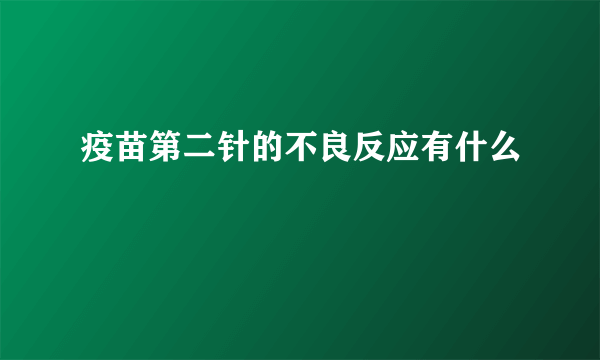 疫苗第二针的不良反应有什么